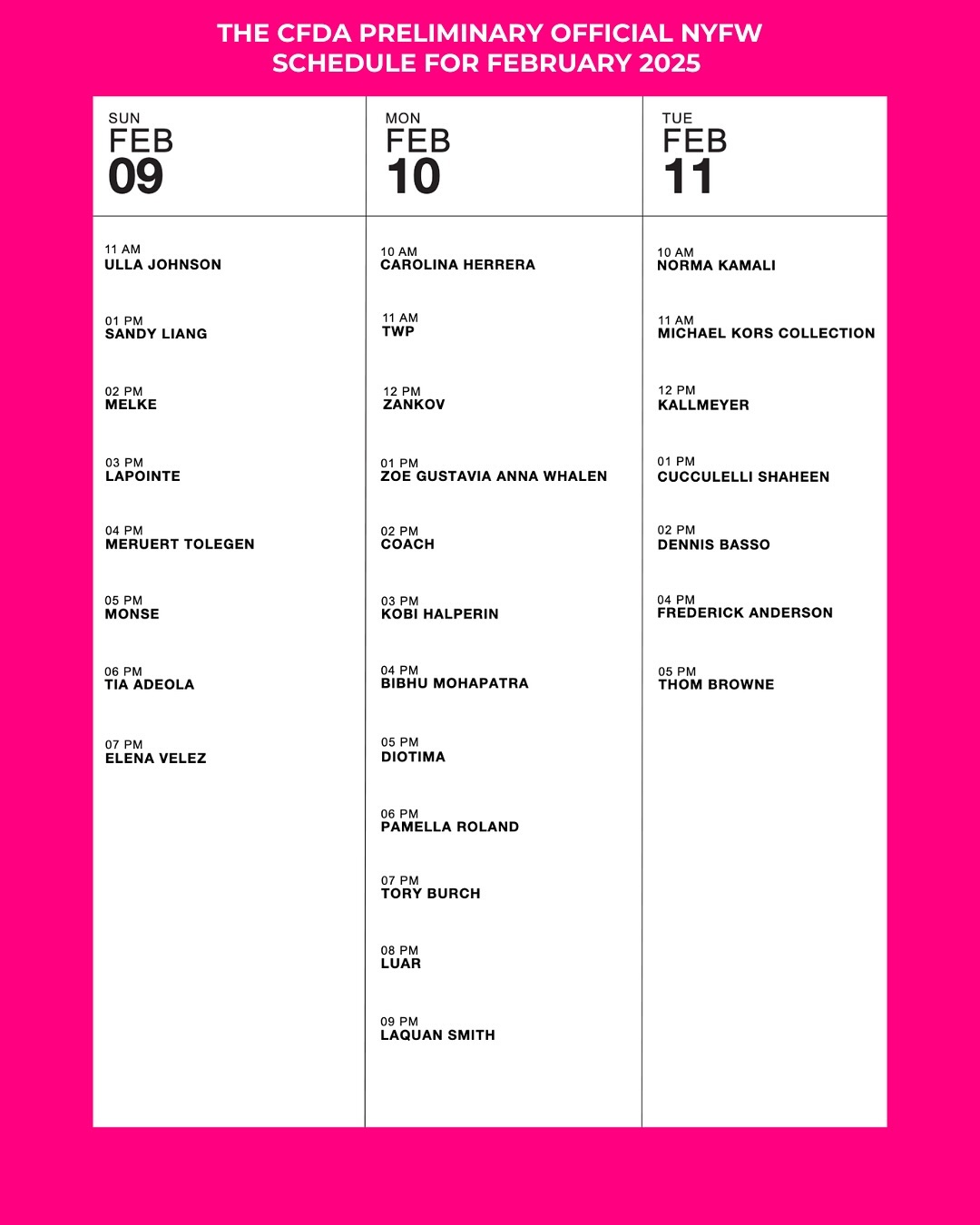 THE CFDA PRELIMINARY OFFICIAL NYFW SCHEDULE FOR FEBRUARY 2025

SUN
FEB
09

11 AM
ULLA JOHNSON

01 PM
SANDY LIANG

02 PM
MELKE

03 PM
LAPOINTE

04 PM
MERUERT TOLEGEN

05 PM
MONSE

06 PM
TIA ADEOLA

07 PM
ELENA VELEZ

MON
FEB
10

10 AM
CAROLINA HERRERA

11 AM
TWP

12 PM
ZANKOV

01 PM
ZOE GUSTAVIA ANNA WHALEN

02 PM
COACH

03 PM
KOBI HALPERIN

04 PM
BIBHU MOHAPATRA

05 PM
DIOTIMA

06 PM
PAMELLA ROLAND

07 PM
TORY BURCH

08 PM
LUAR

09 PM
LAQUAN SMITH

TUE
FEB
11

10 AM
NORMA KAMALI

11 AM
MICHAEL KORS COLLECTION

12 PM
KALLMEYER

01 PM
CUCCULELLI SHAHEEN

02 PM
DENNIS BASSO

04 PM
FREDERICK ANDERSON

05 PM
THOM BROWNE